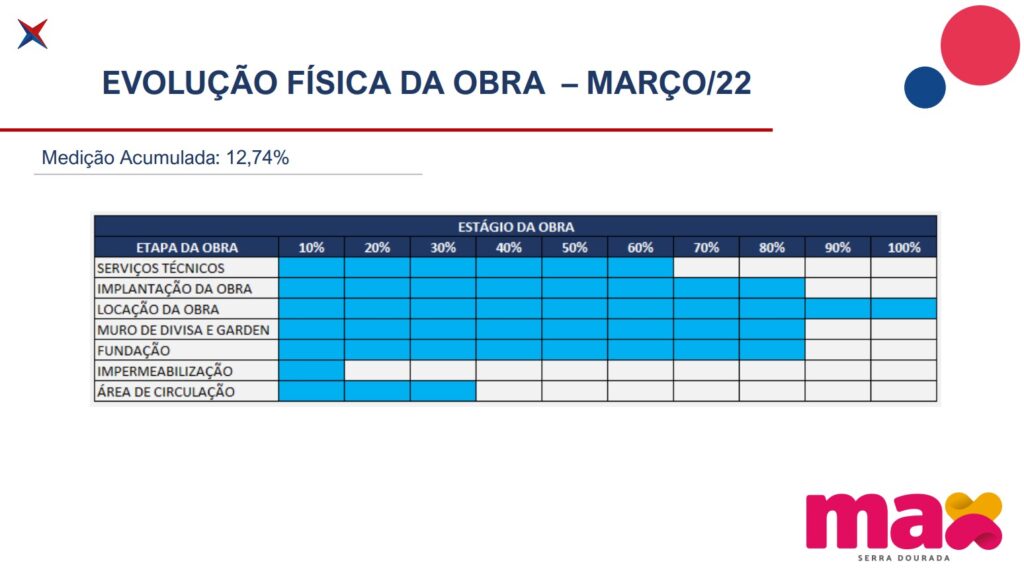 EVOLUÇÃO FÍSICA DA OBRA – MARÇO/22

Medição Acumulada: 12,74%

ESTÁGIO DA OBRA

| ETAPA DA OBRA | 10% | 20% | 30% | 40% | 50% | 60% | 70% | 80% | 90% | 100% |
|---|---|---|---|---|---|---|---|---|---|---|
| SERVIÇOS TÉCNICOS | | | | | | | | | | |
| IMPLANTAÇÃO DA OBRA | | | | | | | | | | |
| LOCAÇÃO DA OBRA | | | | | | | | | | |
| MURO DE DIVISA E GARDEN | | | | | | | | | | |
| FUNDAÇÃO | | | | | | | | | | |
| IMPERMEABILIZAÇÃO | | | | | | | | | | |
| ÁREA DE CIRCULAÇÃO | | | | | | | | | | |

max
SERRA DOURADA